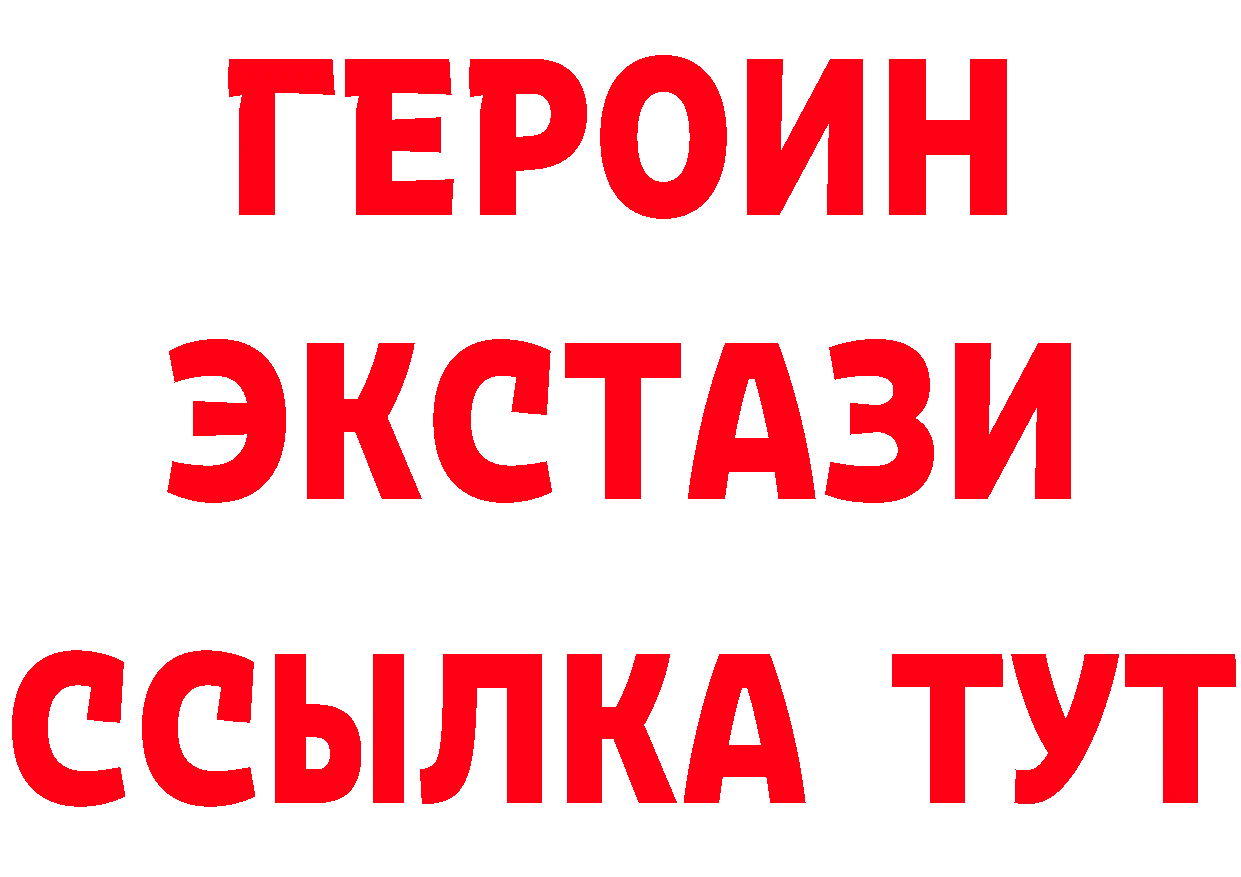 ГЕРОИН ЭКСТАЗИ ССЫЛКА ТУТ